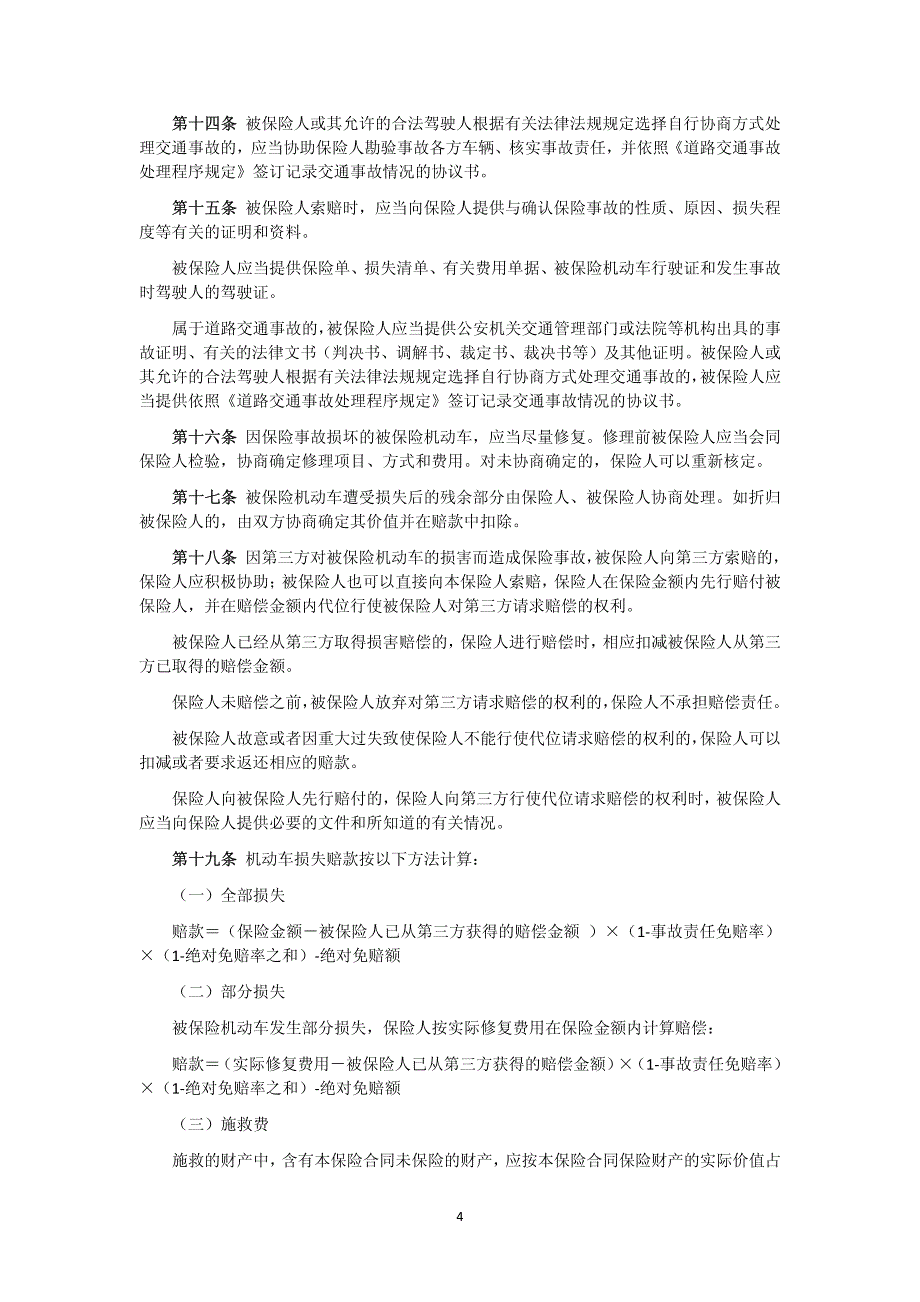 第十四条 被保险人或其允许的合法驾驶人根据有关法律法规规定选择自行协商方式处理交通事故的，应当协助保险人勘验事故各方车辆、核实事故责任，并依照《道路交通事故处理程序规定》签订记录交通事故情况的协议书。

第十五条 被保险人索赔时，应当向保险人提供与确认保险事故的性质、原因、损失程度等有关的证明和资料。

被保险人应当提供保险单、损失清单、有关费用单据、被保险机动车行驶证和发生事故时驾驶人的驾驶证。

属于道路交通事故的，被保险人应当提供公安机关交通管理部门或法院等机构出具的事故证明、有关的法律文书（判决书、调解书、裁定书、裁决书等）及其他证明。被保险人或其允许的合法驾驶人根据有关法律法规规定选择自行协商方式处理交通事故的，被保险人应当提供依照《道路交通事故处理程序规定》签订记录交通事故情况的协议书。

第十六条 因保险事故损坏的被保险机动车，应当尽量修复。修理前被保险人应当会同保险人检验，协商确定修理项目、方式和费用。对未协商确定的，保险人可以重新核定。

第十七条 被保险机动车遭受损失后的残余部分由保险人、被保险人协商处理。如折归被保险人的，由双方协商确定其价值并在赔款中扣除。

第十八条 因第三方对被保险机动车的损害而造成保险事故，被保险人向第三方索赔的，保险人应积极协助；被保险人也可以直接向本保险人索赔，保险人在保险金额内先行赔付被保险人，并在赔偿金额内代位行使被保险人对第三方请求赔偿的权利。

被保险人已经从第三方取得损害赔偿的，保险人进行赔偿时，相应扣减被保险人从第三方已取得的赔偿金额。

保险人未赔偿之前，被保险人放弃对第三方请求赔偿的权利的，保险人不承担赔偿责任。

被保险人故意或者因重大过失致使保险人不能行使代位请求赔偿的权利的，保险人可以扣减或者要求返还相应的赔款。

保险人向被保险人先行赔付的，保险人向第三方行使代位请求赔偿的权利时，被保险人应当向保险人提供必要的文件和所知道的有关情况。

第十九条 机动车损失赔款按以下方法计算：

（一）全部损失

赔款＝（保险金额－被保险人已从第三方获得的赔偿金额 ）×（1-事故责任免赔率）×（1-绝对免赔率之和）-绝对免赔额

（二）部分损失

被保险机动车发生部分损失，保险人按实际修复费用在保险金额内计算赔偿：

赔款＝（实际修复费用－被保险人已从第三方获得的赔偿金额）×（1-事故责任免赔率）×（1-绝对免赔率之和）-绝对免赔额

（三）施救费

施救的财产中，含有本保险合同未保险的财产，应按本保险合同保险财产的实际价值占

4